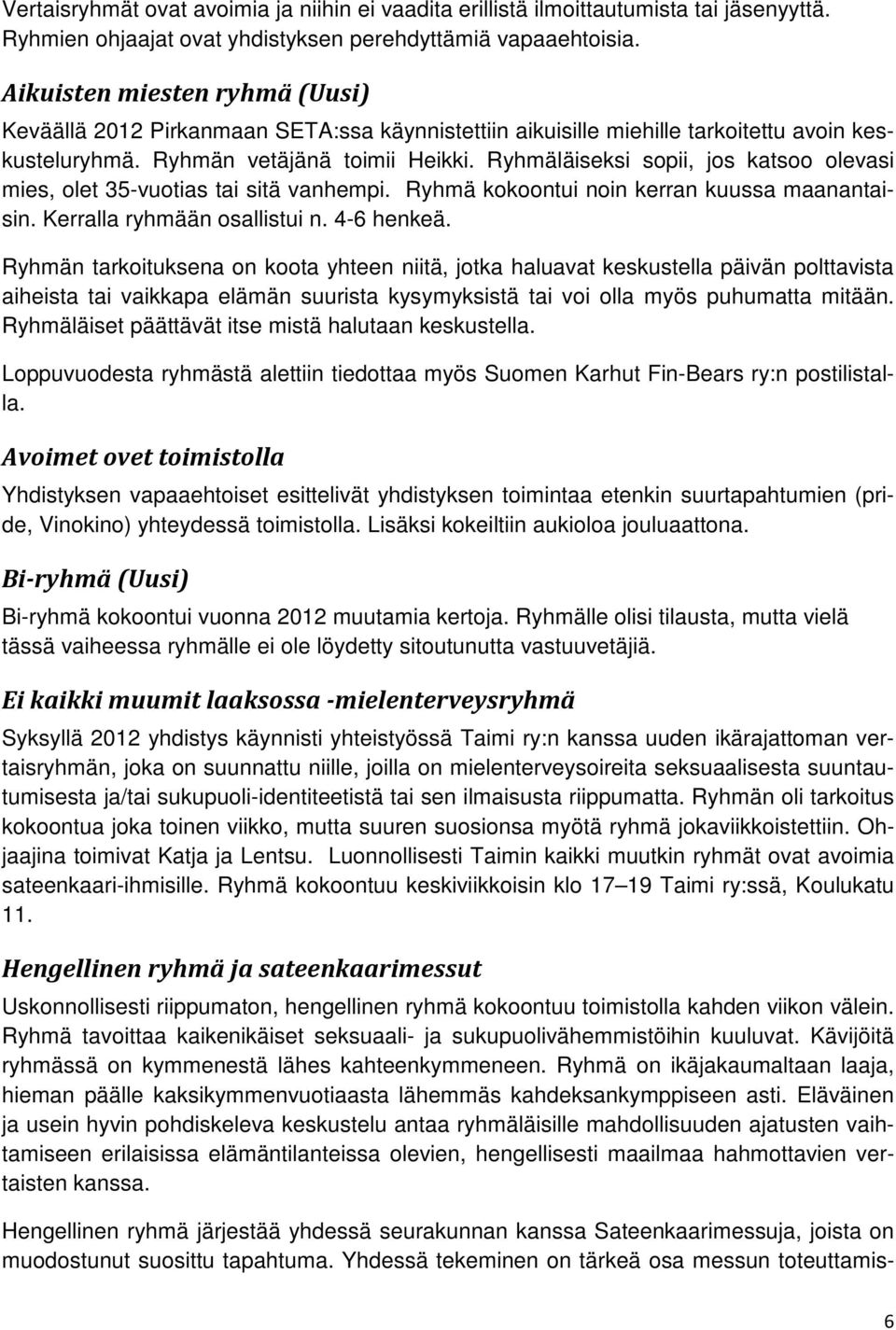 Vertaisryhmät ovat avoimia ja niihin ei vaadita erillistä ilmoittautumista tai jäsenyyttä. Ryhmien ohjaajat ovat yhdistyksen perehdyttämiä vapaaehtoisia.

Aikuisten miesten ryhmä (Uusi)

Keväällä 2012 Pirkanmaan SETA:ssa käynnistettiin aikuisille miehille tarkoitettu avoin keskusteluryhmä. Ryhmän vetäjänä toimii Heikki. Ryhmäläiseksi sopii, jos katsoo olevasi mies, olet 35-vuotias tai sitä vanhempi. Ryhmä kokoontui noin kerran kuussa maanantaisin. Kerralla ryhmään osallistui n. 4-6 henkeä.

Ryhmän tarkoituksena on koota yhteen niitä, jotka haluavat keskustella päivän polttavista aiheista tai vaikkapa elämän suurista kysymyksistä tai voi olla myös puhumatta mitään. Ryhmäläiset päättävät itse mistä halutaan keskustella.

Loppuvuodesta ryhmästä alettiin tiedottaa myös Suomen Karhut Fin-Bears ry:n postilistalla.

Avoimet ovet toimistolla

Yhdistyksen vapaaehtoiset esittelivät yhdistyksen toimintaa etenkin suurtapahtumien (pride, Vinokino) yhteydessä toimistolla. Lisäksi kokeiltiin aukioloa jouluaattona.

Bi-ryhmä (Uusi)

Bi-ryhmä kokoontui vuonna 2012 muutamia kertoja. Ryhmälle olisi tilausta, mutta vielä tässä vaiheessa ryhmälle ei ole löydetty sitoutunutta vastuuvetäjiä.

Ei kaikki muumit laaksossa -mielenterveysryhmä

Syksyllä 2012 yhdistys käynnisti yhteistyössä Taimi ry:n kanssa uuden ikärajattoman vertaisryhmän, joka on suunnattu niille, joilla on mielenterveysoireita seksuaalisesta suuntautumisesta ja/tai sukupuoli-identiteetistä tai sen ilmaisusta riippumatta. Ryhmän oli tarkoitus kokoontua joka toinen viikko, mutta suuren suosionsa myötä ryhmä jokaviikkoistettiin. Ohjaajina toimivat Katja ja Lentsu. Luonnollisesti Taimin kaikki muutkin ryhmät ovat avoimia sateenkaari-ihmisille. Ryhmä kokoontuu keskiviikkoisin klo 17 – 19 Taimi ry:ssä, Koulukatu 11.

Hengellinen ryhmä ja sateenkaarimessut

Uskonnollisesti riippumaton, hengellinen ryhmä kokoontuu toimistolla kahden viikon välein. Ryhmä tavoittaa kaikenikäiset seksuaali- ja sukupuolivähemmistöihin kuuluvat. Kävijöitä ryhmässä on kymmenestä lähes kahteenkymmeneen. Ryhmä on ikäjakaumaltaan laaja, hieman päälle kaksikymmenvuotiaasta lähemmäs kahdeksankymppiseen asti. Eläväinen ja usein hyvin pohdiskeleva keskustelu antaa ryhmäläisille mahdollisuuden ajatusten vaihtamiseen erilaisissa elämäntilanteissa olevien, hengellisesti maailmaa hahmottavien vertaisten kanssa.

Hengellinen ryhmä järjestää yhdessä seurakunnan kanssa Sateenkaarimessuja, joista on muodostunut suosittu tapahtuma. Yhdessä tekeminen on tärkeä osa messun toteuttamis-

6